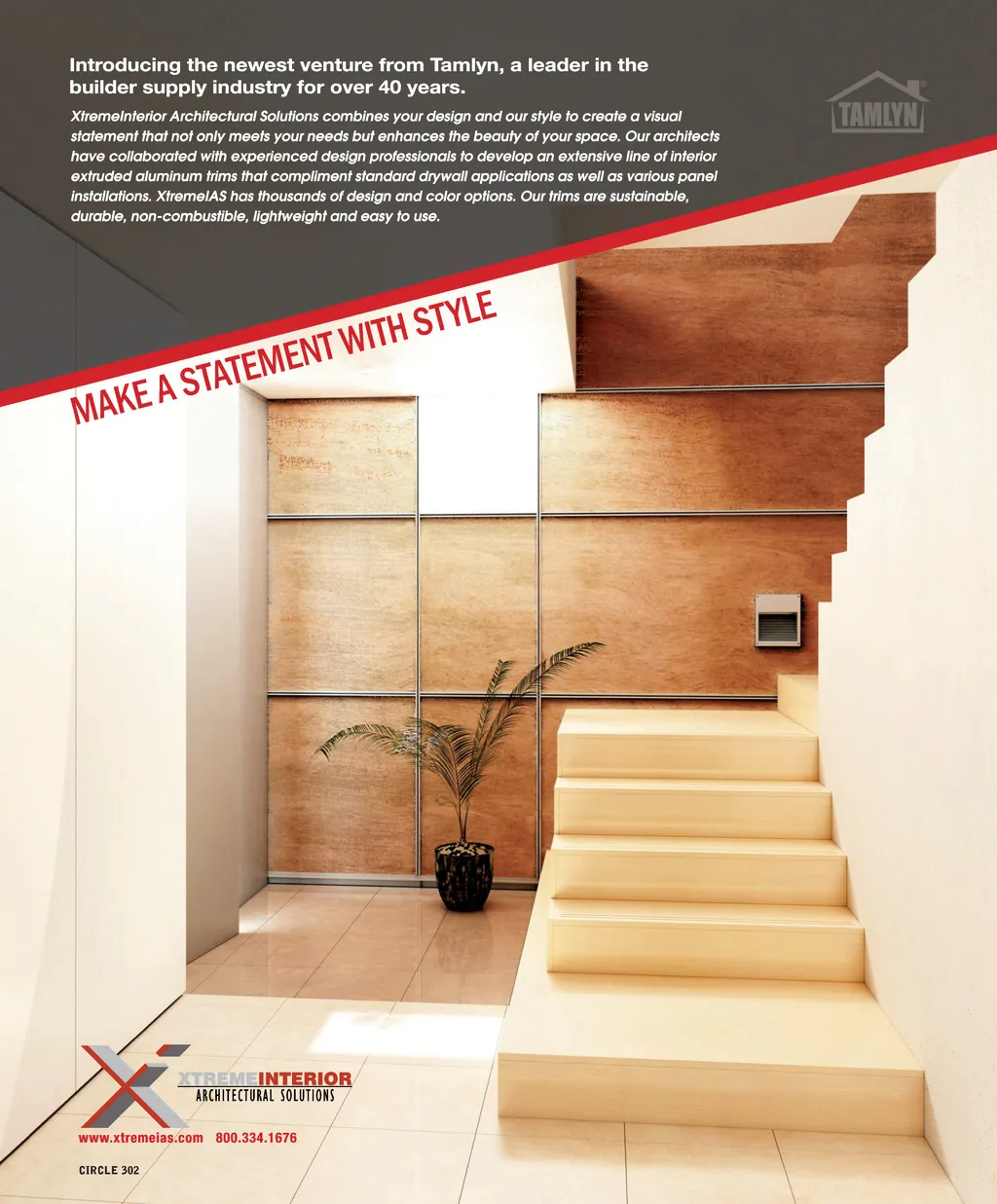 Introducing the newest venture from Tamlyn, a leader in the builder supply industry for over 40 years.

XtremeInterior Architectural Solutions combines your design and our style to create a visual statement that not only meets your needs but enhances the beauty of your space. Our architects have collaborated with experienced design professionals to develop an extensive line of interior extruded aluminum trims that compliment standard drywall applications as well as various panel installations. XtremeIAS has thousands of design and color options. Our trims are sustainable, durable, non-combustible, lightweight and easy to use.

TAMLYN

MAKE A STATEMENT WITH STYLE

XTREMEINTERIOR
ARCHITECTURAL SOLUTIONS

www.xtremeias.com 800.334.1676

CIRCLE 302